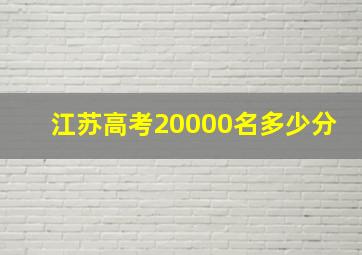 江苏高考20000名多少分